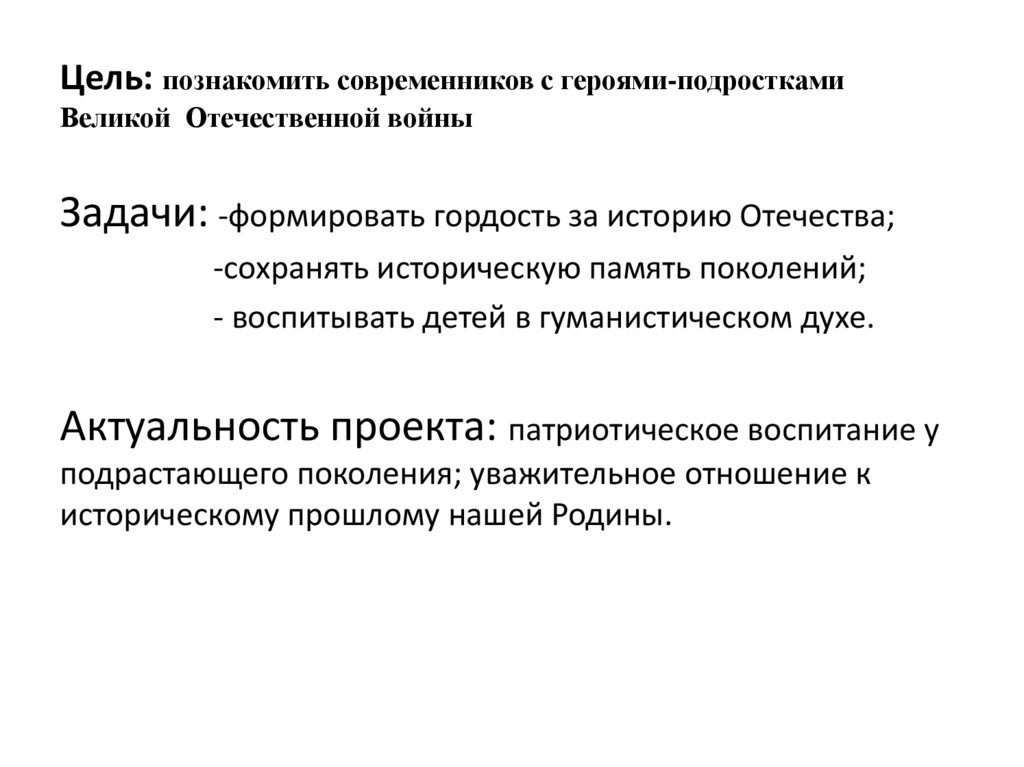 Цель: познакомить современников с героями-подростками Великой Отечественной войны

Задачи: -формировать гордость за историю Отечества;
-сохранять историческую память поколений;
- воспитывать детей в гуманистическом духе.

Актуальность проекта: патриотическое воспитание у подрастающего поколения; уважительное отношение к историческому прошлому нашей Родины.